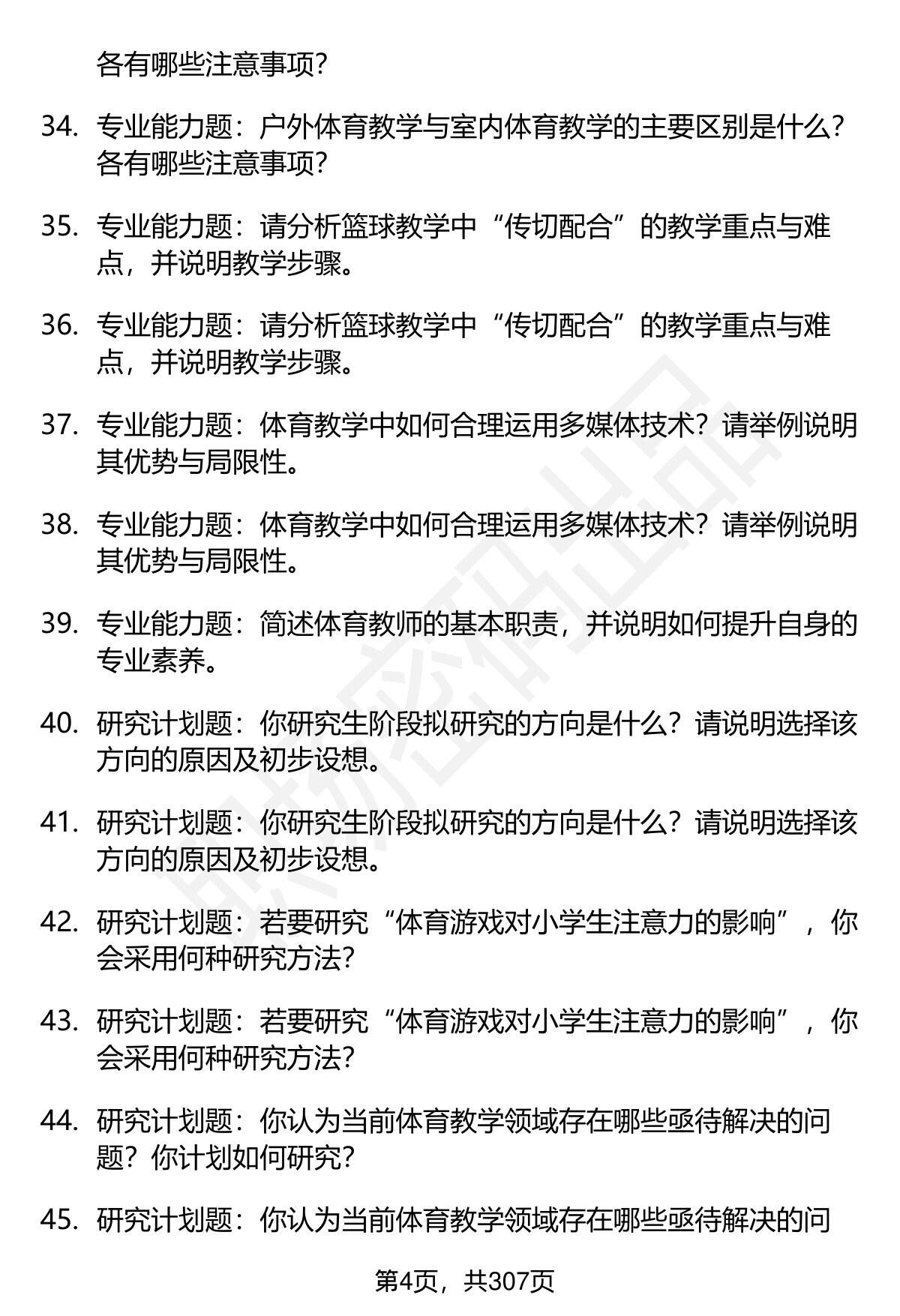 各有哪些注意事项？

34. 专业能力题：户外体育教学与室内体育教学的主要区别是什么？各有哪些注意事项？

35. 专业能力题：请分析篮球教学中“传切配合”的教学重点与难点，并说明教学步骤。

36. 专业能力题：请分析篮球教学中“传切配合”的教学重点与难点，并说明教学步骤。

37. 专业能力题：体育教学中如何合理运用多媒体技术？请举例说明其优势与局限性。

38. 专业能力题：体育教学中如何合理运用多媒体技术？请举例说明其优势与局限性。

39. 专业能力题：简述体育教师的基本职责，并说明如何提升自身的专业素养。

40. 研究计划题：你研究生阶段拟研究的方向是什么？请说明选择该方向的原因及初步设想。

41. 研究计划题：你研究生阶段拟研究的方向是什么？请说明选择该方向的原因及初步设想。

42. 研究计划题：若要研究“体育游戏对小学生注意力的影响”，你会采用何种研究方法？

43. 研究计划题：若要研究“体育游戏对小学生注意力的影响”，你会采用何种研究方法？

44. 研究计划题：你认为当前体育教学领域存在哪些亟待解决的问题？你计划如何研究？

45. 研究计划题：你认为当前体育教学领域存在哪些亟待解决的问

第4页，共307页